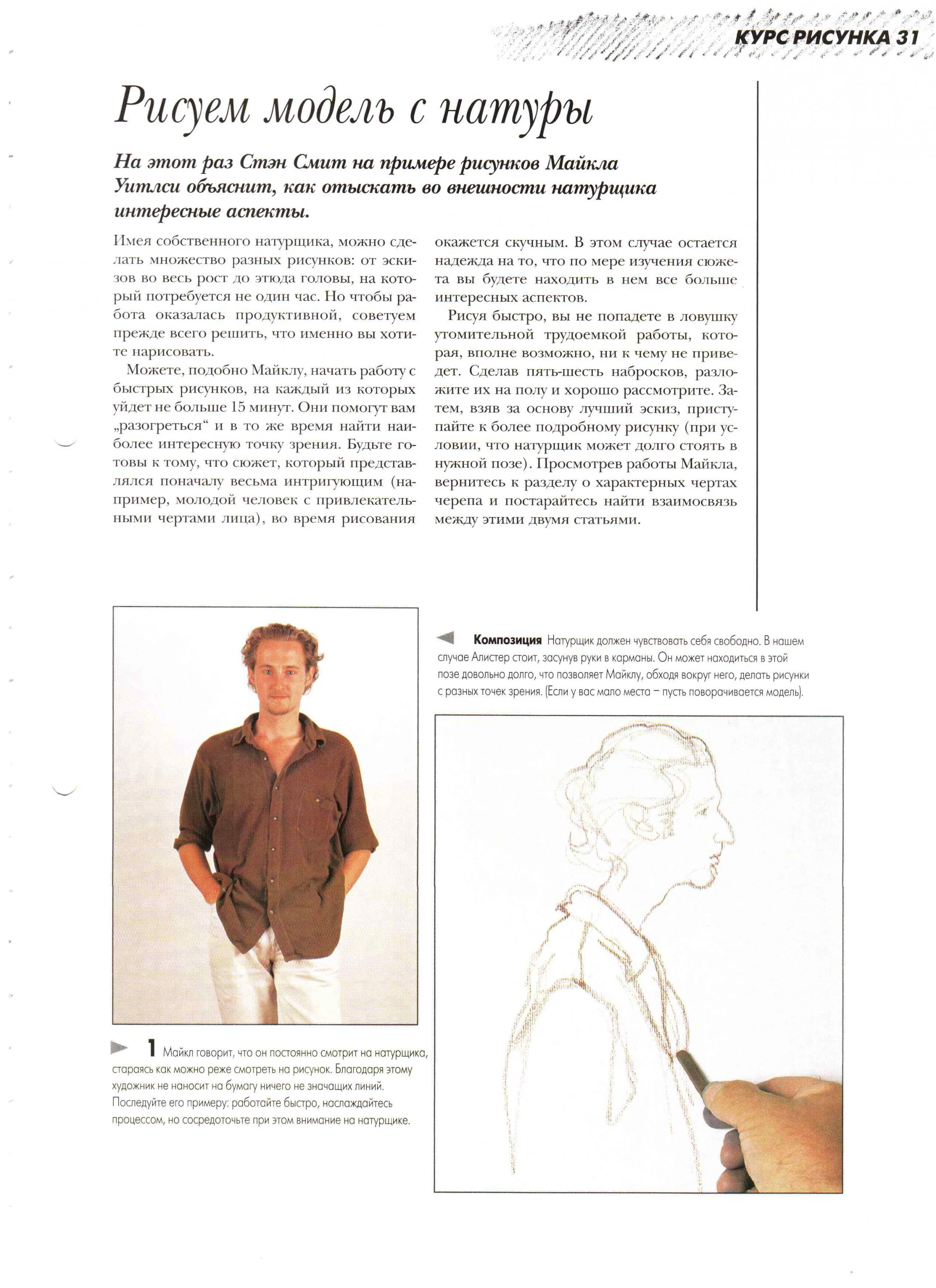 КУРС РИСУНКА 31

Рисуем модель с натуры

На этот раз Стэн Смит на примере рисунков Майкла Уитлси объяснит, как отыскать во внешности натурщика интересные аспекты.

Имея собственного натурщика, можно сделать множество разных рисунков: от эскизов во весь рост до этюда головы, на который потребуется не один час. Но чтобы работа оказалась продуктивной, советуем прежде всего решить, что именно вы хотите нарисовать.

Можете, подобно Майклу, начать работу с быстрых рисунков, на каждый из которых уйдет не больше 15 минут. Они помогут вам „разогреться“ и в то же время найти наиболее интересную точку зрения. Будьте готовы к тому, что сюжет, который представлялся поначалу весьма интригующим (например, молодой человек с привлекательными чертами лица), во время рисования окажется скучным. В этом случае остается надежда на то, что по мере изучения сюжета вы будете находить в нем все больше интересных аспектов.

Рисуя быстро, вы не попадете в ловушку утомительной трудоемкой работы, которая, вполне возможно, ни к чему не приведет. Сделав пять-шесть набросков, разложите их на полу и хорошо рассмотрите. Затем, взяв за основу лучший эскиз, приступайте к более подробному рисунку (при условии, что натурщик может долго стоять в нужной позе). Просмотрев работы Майкла, вернитесь к разделу о характерных чертах черепа и постарайтесь найти взаимосвязь между этими двумя статьями.

Композиция Натурщик должен чувствовать себя свободно. В нашем случае Алистер стоит, засунув руки в карманы. Он может находиться в этой позе довольно долго, что позволяет Майклу, обходя вокруг него, делать рисунки с разных точек зрения. (Если у вас мало места – пусть поворачивается модель).

1 Майкл говорит, что он постоянно смотрит на натурщика, стараясь как можно реже смотреть на рисунок. Благодаря этому художник не наносит на бумагу ничего не значащих линий. Последуйте его примеру: работайте быстро, наслаждайтесь процессом, но сосредоточьте при этом внимание на натурщике.